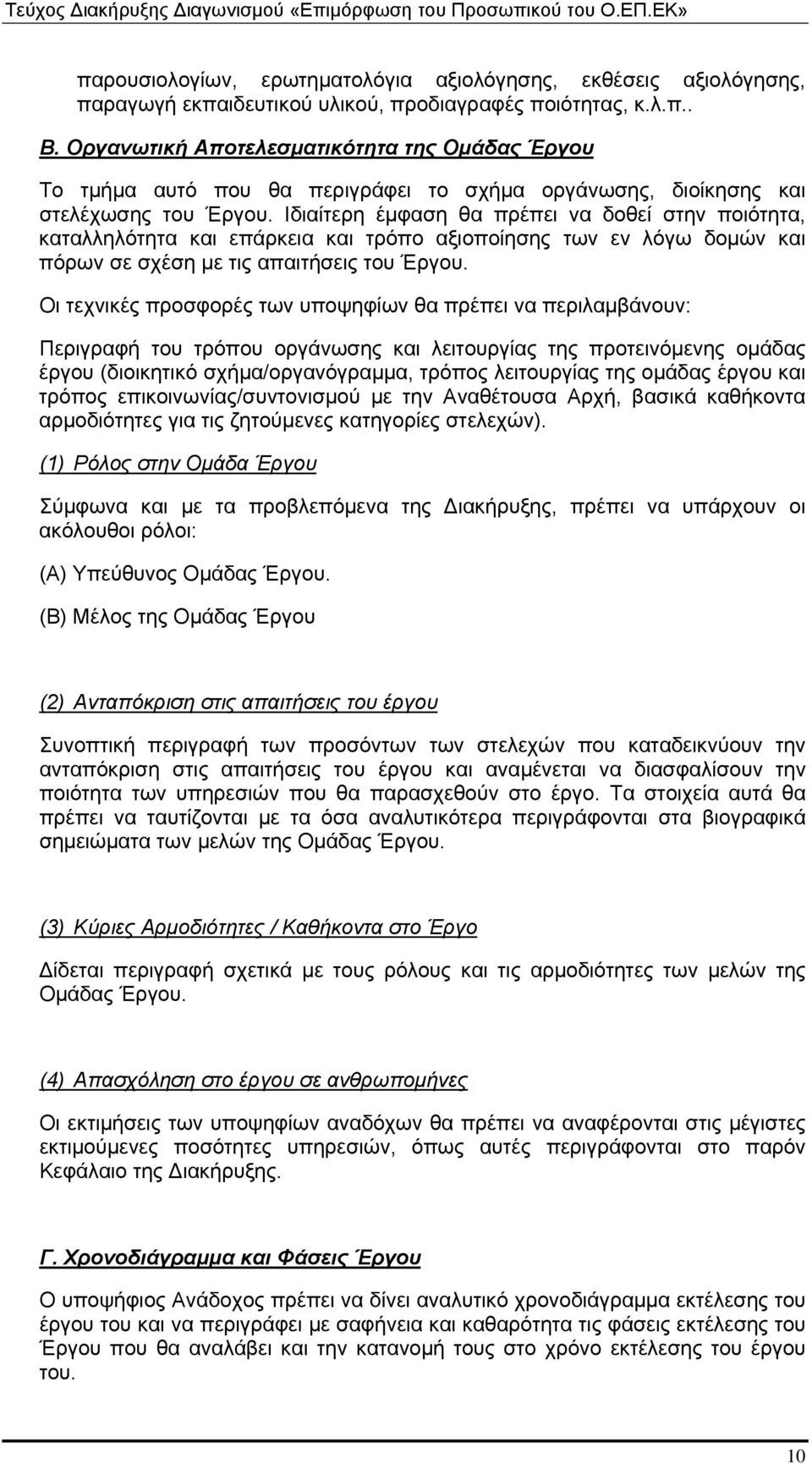 Τεύχος Διακήρυξης Διαγωνισμού «Επιμόρφωση του Προσωπικού του Ο.ΕΠ.ΕΚ»

παρουσιολογίων, ερωτηματολόγια αξιολόγησης, εκθέσεις αξιολόγησης, παραγωγή εκπαιδευτικού υλικού, προδιαγραφές ποιότητας, κ.λ.π..

Β. Οργανωτική Αποτελεσματικότητα της Ομάδας Έργου

Το τμήμα αυτό που θα περιγράφει το σχήμα οργάνωσης, διοίκησης και στελέχωσης του Έργου. Ιδιαίτερη έμφαση θα πρέπει να δοθεί στην ποιότητα, καταλληλότητα και επάρκεια και τρόπο αξιοποίησης των εν λόγω δομών και πόρων σε σχέση με τις απαιτήσεις του Έργου.

Οι τεχνικές προσφορές των υποψηφίων θα πρέπει να περιλαμβάνουν:

Περιγραφή του τρόπου οργάνωσης και λειτουργίας της προτεινόμενης ομάδας έργου (διοικητικό σχήμα/οργανόγραμμα, τρόπος λειτουργίας της ομάδας έργου και τρόπος επικοινωνίας/συντονισμού με την Αναθέτουσα Αρχή, βασικά καθήκοντα αρμοδιότητες για τις ζητούμενες κατηγορίες στελεχών).

(1) Ρόλος στην Ομάδα Έργου

Σύμφωνα και με τα προβλεπόμενα της Διακήρυξης, πρέπει να υπάρχουν οι ακόλουθοι ρόλοι:

(Α) Υπεύθυνος Ομάδας Έργου.

(Β) Μέλος της Ομάδας Έργου

(2) Ανταπόκριση στις απαιτήσεις του έργου

Συνοπτική περιγραφή των προσόντων των στελεχών που καταδεικνύουν την ανταπόκριση στις απαιτήσεις του έργου και αναμένεται να διασφαλίσουν την ποιότητα των υπηρεσιών που θα παρασχεθούν στο έργο. Τα στοιχεία αυτά θα πρέπει να ταυτίζονται με τα όσα αναλυτικότερα περιγράφονται στα βιογραφικά σημειώματα των μελών της Ομάδας Έργου.

(3) Κύριες Αρμοδιότητες / Καθήκοντα στο Έργο

Δίδεται περιγραφή σχετικά με τους ρόλους και τις αρμοδιότητες των μελών της Ομάδας Έργου.

(4) Απασχόληση στο έργου σε ανθρωπομήνες

Οι εκτιμήσεις των υποψηφίων αναδόχων θα πρέπει να αναφέρονται στις μέγιστες εκτιμούμενες ποσότητες υπηρεσιών, όπως αυτές περιγράφονται στο παρόν Κεφάλαιο της Διακήρυξης.

Γ. Χρονοδιάγραμμα και Φάσεις Έργου

Ο υποψήφιος Ανάδοχος πρέπει να δίνει αναλυτικό χρονοδιάγραμμα εκτέλεσης του έργου του και να περιγράφει με σαφήνεια και καθαρότητα τις φάσεις εκτέλεσης του Έργου που θα αναλάβει και την κατανομή τους στο χρόνο εκτέλεσης του έργου του.

10